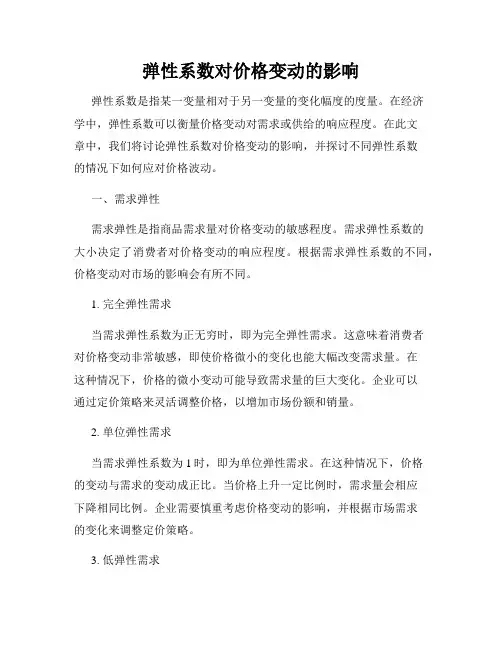 弹性系数对价格变动的影响

弹性系数是指某一变量相对于另一变量的变化幅度的度量。在经济学中，弹性系数可以衡量价格变动对需求或供给的响应程度。在此文章中，我们将讨论弹性系数对价格变动的影响，并探讨不同弹性系数的情况下如何应对价格波动。

一、需求弹性

需求弹性是指商品需求量对价格变动的敏感程度。需求弹性系数的大小决定了消费者对价格变动的响应程度。根据需求弹性系数的不同，价格变动对市场的影响会有所不同。

1. 完全弹性需求

当需求弹性系数为正无穷时，即为完全弹性需求。这意味着消费者对价格变动非常敏感，即使价格微小的变化也能大幅改变需求量。在这种情况下，价格的微小变动可能导致需求量的巨大变化。企业可以通过定价策略来灵活调整价格，以增加市场份额和销量。

2. 单位弹性需求

当需求弹性系数为 1 时，即为单位弹性需求。在这种情况下，价格的变动与需求的变动成正比。当价格上升一定比例时，需求量会相应下降相同比例。企业需要慎重考虑价格变动的影响，并根据市场需求的变化来调整定价策略。

3. 低弹性需求